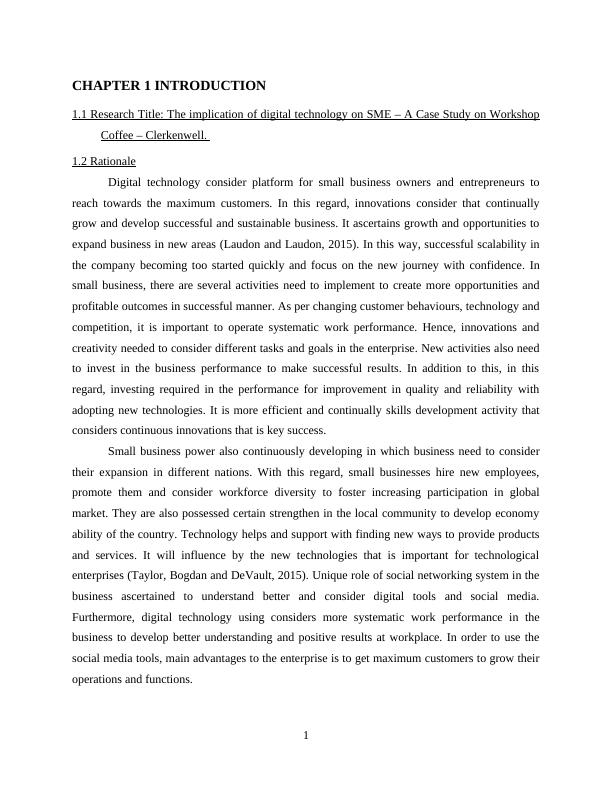 CHAPTER 1 INTRODUCTION

1.1 Research Title: The implication of digital technology on SME – A Case Study on Workshop Coffee – Clerkenwell.

1.2 Rationale

Digital technology consider platform for small business owners and entrepreneurs to reach towards the maximum customers. In this regard, innovations consider that continually grow and develop successful and sustainable business. It ascertains growth and opportunities to expand business in new areas (Laudon and Laudon, 2015). In this way, successful scalability in the company becoming too started quickly and focus on the new journey with confidence. In small business, there are several activities need to implement to create more opportunities and profitable outcomes in successful manner. As per changing customer behaviours, technology and competition, it is important to operate systematic work performance. Hence, innovations and creativity needed to consider different tasks and goals in the enterprise. New activities also need to invest in the business performance to make successful results. In addition to this, in this regard, investing required in the performance for improvement in quality and reliability with adopting new technologies. It is more efficient and continually skills development activity that considers continuous innovations that is key success.

Small business power also continuously developing in which business need to consider their expansion in different nations. With this regard, small businesses hire new employees, promote them and consider workforce diversity to foster increasing participation in global market. They are also possessed certain strengthen in the local community to develop economy ability of the country. Technology helps and support with finding new ways to provide products and services. It will influence by the new technologies that is important for technological enterprises (Taylor, Bogdan and DeVault, 2015). Unique role of social networking system in the business ascertained to understand better and consider digital tools and social media. Furthermore, digital technology using considers more systematic work performance in the business to develop better understanding and positive results at workplace. In order to use the social media tools, main advantages to the enterprise is to get maximum customers to grow their operations and functions.

1